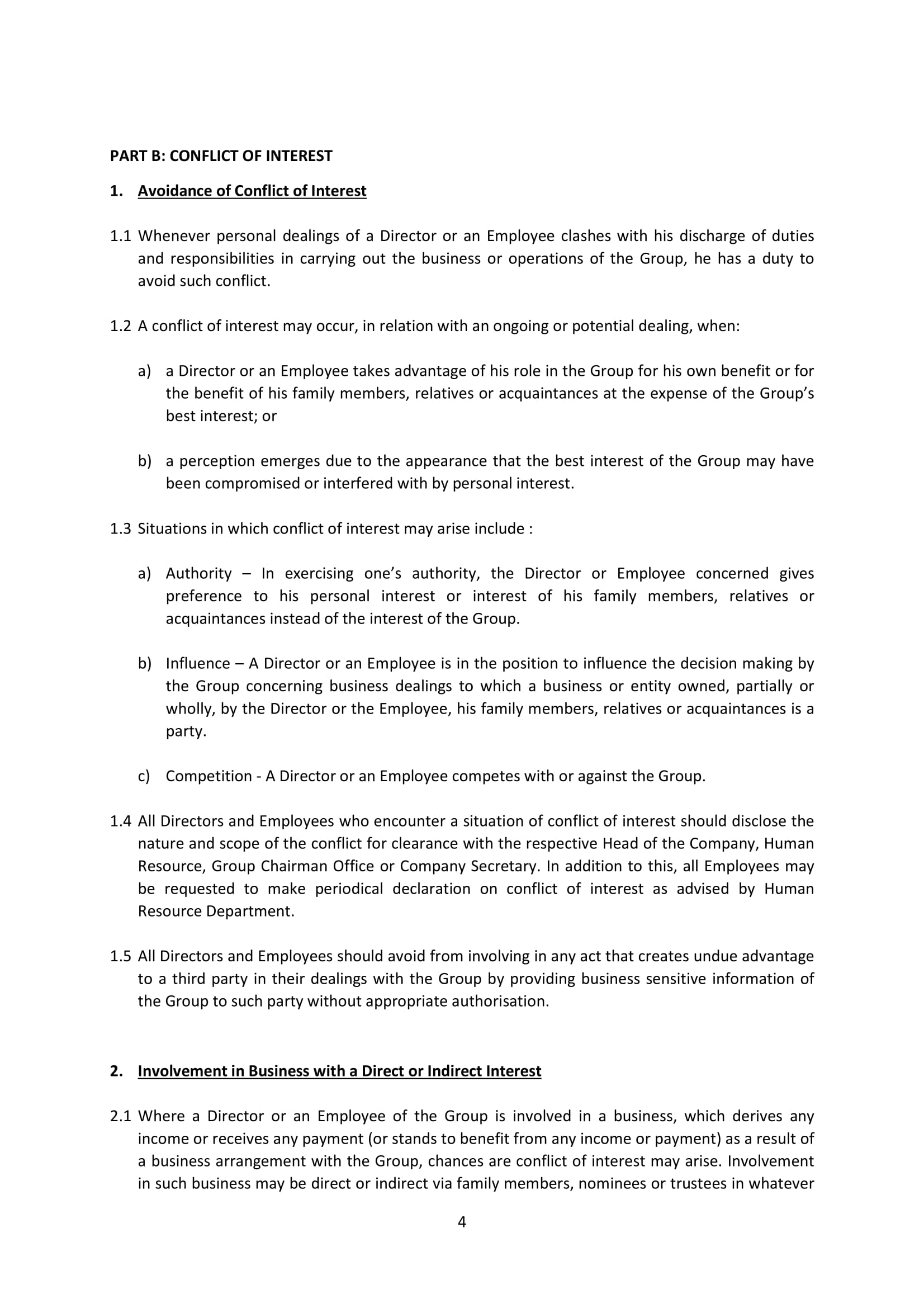 PART B: CONFLICT OF INTEREST

1. Avoidance of Conflict of Interest

1.1 Whenever personal dealings of a Director or an Employee clashes with his discharge of duties and responsibilities in carrying out the business or operations of the Group, he has a duty to avoid such conflict.

1.2 A conflict of interest may occur, in relation with an ongoing or potential dealing, when:

a) a Director or an Employee takes advantage of his role in the Group for his own benefit or for the benefit of his family members, relatives or acquaintances at the expense of the Group's best interest; or

b) a perception emerges due to the appearance that the best interest of the Group may have been compromised or interfered with by personal interest.

1.3 Situations in which conflict of interest may arise include :

a) Authority – In exercising one's authority, the Director or Employee concerned gives preference to his personal interest or interest of his family members, relatives or acquaintances instead of the interest of the Group.

b) Influence – A Director or an Employee is in the position to influence the decision making by the Group concerning business dealings to which a business or entity owned, partially or wholly, by the Director or the Employee, his family members, relatives or acquaintances is a party.

c) Competition - A Director or an Employee competes with or against the Group.

1.4 All Directors and Employees who encounter a situation of conflict of interest should disclose the nature and scope of the conflict for clearance with the respective Head of the Company, Human Resource, Group Chairman Office or Company Secretary. In addition to this, all Employees may be requested to make periodical declaration on conflict of interest as advised by Human Resource Department.

1.5 All Directors and Employees should avoid from involving in any act that creates undue advantage to a third party in their dealings with the Group by providing business sensitive information of the Group to such party without appropriate authorisation.

2. Involvement in Business with a Direct or Indirect Interest

2.1 Where a Director or an Employee of the Group is involved in a business, which derives any income or receives any payment (or stands to benefit from any income or payment) as a result of a business arrangement with the Group, chances are conflict of interest may arise. Involvement in such business may be direct or indirect via family members, nominees or trustees in whatever

4